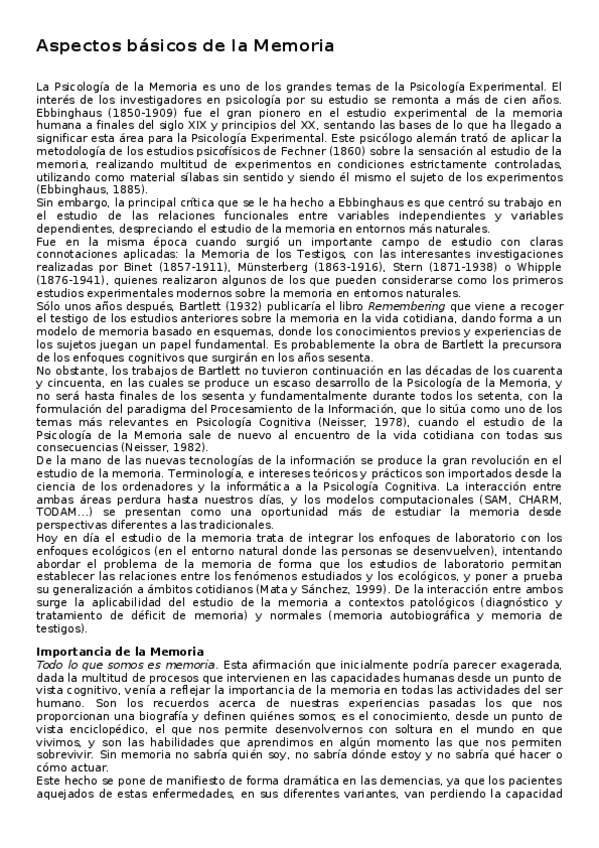 Aspectos básicos de la Memoria

La Psicología de la Memoria es uno de los grandes temas de la Psicología Experimental. El interés de los investigadores en psicología por su estudio se remonta a más de cien años. Ebbinghaus (1850-1909) fue el gran pionero en el estudio experimental de la memoria humana a finales del siglo XIX y principios del XX, sentando las bases de lo que ha llegado a significar esta área para la Psicología Experimental. Este psicólogo alemán trató de aplicar la metodología de los estudios psicofísicos de Fechner (1860) sobre la sensación al estudio de la memoria, realizando multitud de experimentos en condiciones estrictamente controladas, utilizando como material sílabas sin sentido y siendo él mismo el sujeto de los experimentos (Ebbinghaus, 1885).
Sin embargo, la principal crítica que se le ha hecho a Ebbinghaus es que centró su trabajo en el estudio de las relaciones funcionales entre variables independientes y variables dependientes, despreciando el estudio de la memoria en entornos más naturales.
Fue en la misma época cuando surgió un importante campo de estudio con claras connotaciones aplicadas: la Memoria de los Testigos, con las interesantes investigaciones realizadas por Binet (1857-1911), Münsterberg (1863-1916), Stern (1871-1938) o Whipple (1876-1941), quienes realizaron algunos de los que pueden considerarse como los primeros estudios experimentales modernos sobre la memoria en entornos naturales.
Sólo unos años después, Bartlett (1932) publicaría el libro Remembering que viene a recoger el testigo de los estudios anteriores sobre la memoria en la vida cotidiana, dando forma a un modelo de memoria basado en esquemas, donde los conocimientos previos y experiencias de los sujetos juegan un papel fundamental. Es probablemente la obra de Bartlett la precursora de los enfoques cognitivos que surgirán en los años sesenta.
No obstante, los trabajos de Bartlett no tuvieron continuación en las décadas de los cuarenta y cincuenta, en las cuales se produce un escaso desarrollo de la Psicología de la Memoria, y no será hasta finales de los sesenta y fundamentalmente durante todos los setenta, con la formulación del paradigma del Procesamiento de la Información, que lo sitúa como uno de los temas más relevantes en Psicología Cognitiva (Neisser, 1978), cuando el estudio de la Psicología de la Memoria sale de nuevo al encuentro de la vida cotidiana con todas sus consecuencias (Neisser, 1982).
De la mano de las nuevas tecnologías de la información se produce la gran revolución en el estudio de la memoria. Terminología, e intereses teóricos y prácticos son importados desde la ciencia de los ordenadores y la informática a la Psicología Cognitiva. La interacción entre ambas áreas perdura hasta nuestros días, y los modelos computacionales (SAM, CHARM, TODAM...) se presentan como una oportunidad más de estudiar la memoria desde perspectivas diferentes a las tradicionales.
Hoy en día el estudio de la memoria trata de integrar los enfoques de laboratorio con los enfoques ecológicos (en el entorno natural donde las personas se desenvuelven), intentando abordar el problema de la memoria de forma que los estudios de laboratorio permitan establecer las relaciones entre los fenómenos estudiados y los ecológicos, y poner a prueba su generalización a ámbitos cotidianos (Mata y Sánchez, 1999). De la interacción entre ambos surge la aplicabilidad del estudio de la memoria a contextos patológicos (diagnóstico y tratamiento de déficit de memoria) y normales (memoria autobiográfica y memoria de testigos).

Importancia de la Memoria
Todo lo que somos es memoria. Esta afirmación que inicialmente podría parecer exagerada, dada la multitud de procesos que intervienen en las capacidades humanas desde un punto de vista cognitivo, venía a reflejar la importancia de la memoria en todas las actividades del ser humano. Son los recuerdos acerca de nuestras experiencias pasadas los que nos proporcionan una biografía y definen quiénes somos; es el conocimiento, desde un punto de vista enciclopédico, el que nos permite desenvolvernos con soltura en el mundo en que vivimos, y son las habilidades que aprendimos en algún momento las que nos permiten sobrevivir. Sin memoria no sabría quién soy, no sabría dónde estoy y no sabría qué hacer o cómo actuar.
Este hecho se pone de manifiesto de forma dramática en las demencias, ya que los pacientes aquejados de estas enfermedades, en sus diferentes variantes, van perdiendo la capacidad